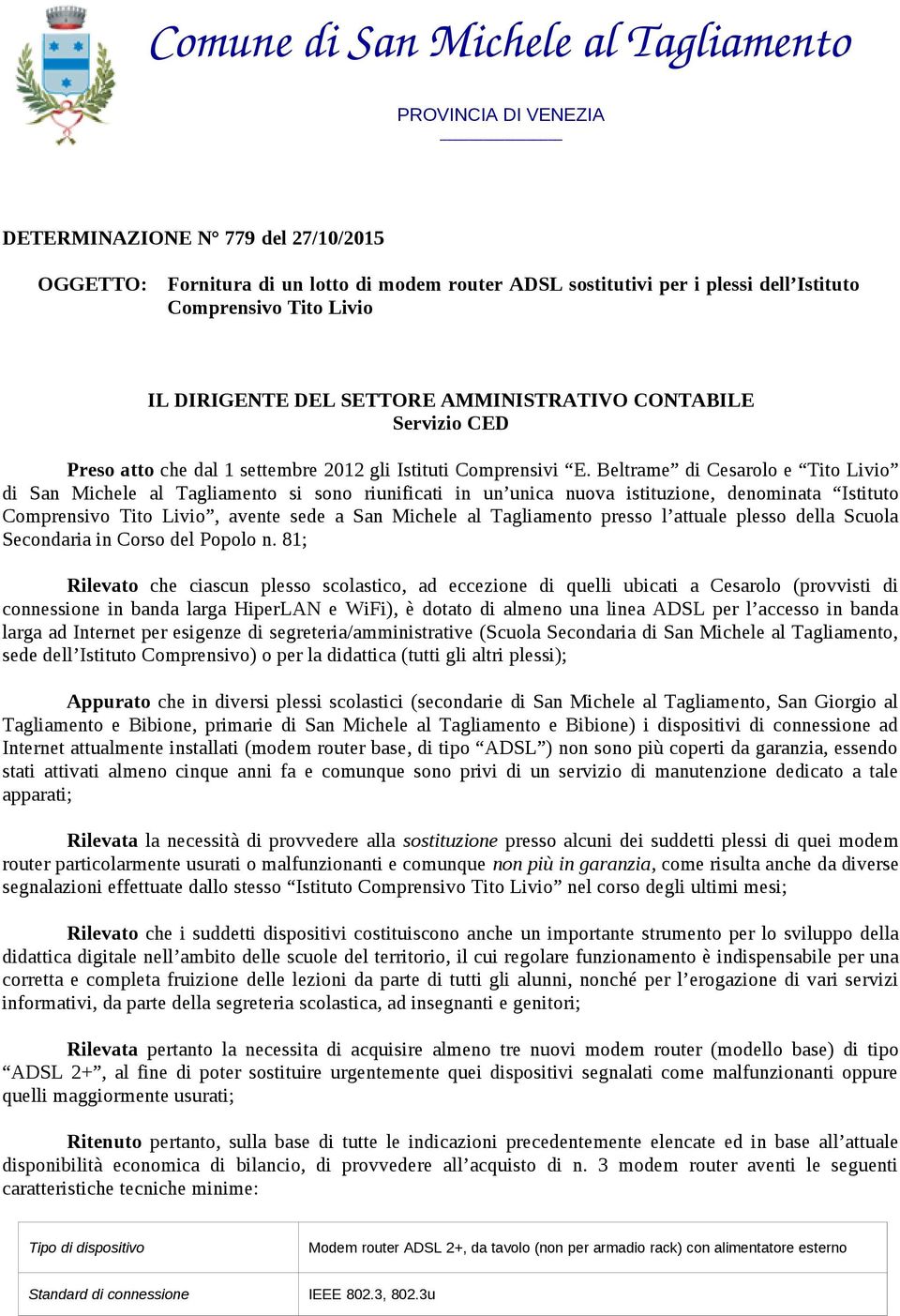 Comune di San Michele al Tagliamento

PROVINCIA DI VENEZIA

DETERMINAZIONE N° 779 del 27/10/2015

OGGETTO: Fornitura di un lotto di modem router ADSL sostitutivi per i plessi dell'Istituto Comprensivo Tito Livio

IL DIRIGENTE DEL SETTORE AMMINISTRATIVO CONTABILE
Servizio CED

Preso atto che dal 1 settembre 2012 gli Istituti Comprensivi "E. Beltrame" di Cesarolo e "Tito Livio" di San Michele al Tagliamento si sono riunificati in un'unica nuova istituzione, denominata "Istituto Comprensivo Tito Livio", avente sede a San Michele al Tagliamento presso l'attuale plesso della Scuola Secondaria in Corso del Popolo n. 81;

Rilevato che ciascun plesso scolastico, ad eccezione di quelli ubicati a Cesarolo (provvisti di connessione in banda larga HiperLAN e WiFi), è dotato di almeno una linea ADSL per l'accesso in banda larga ad Internet per esigenze di segreteria/amministrative (Scuola Secondaria di San Michele al Tagliamento, sede dell'Istituto Comprensivo) o per la didattica (tutti gli altri plessi);

Appurato che in diversi plessi scolastici (secondarie di San Michele al Tagliamento, San Giorgio al Tagliamento e Bibione, primarie di San Michele al Tagliamento e Bibione) i dispositivi di connessione ad Internet attualmente installati (modem router base, di tipo "ADSL") non sono più coperti da garanzia, essendo stati attivati almeno cinque anni fa e comunque sono privi di un servizio di manutenzione dedicato a tale apparati;

Rilevata la necessità di provvedere alla sostituzione presso alcuni dei suddetti plessi di quei modem router particolarmente usurati o malfunzionanti e comunque non più in garanzia, come risulta anche da diverse segnalazioni effettuate dallo stesso "Istituto Comprensivo Tito Livio" nel corso degli ultimi mesi;

Rilevato che i suddetti dispositivi costituiscono anche un importante strumento per lo sviluppo della didattica digitale nell'ambito delle scuole del territorio, il cui regolare funzionamento è indispensabile per una corretta e completa fruizione delle lezioni da parte di tutti gli alunni, nonché per l'erogazione di vari servizi informativi, da parte della segreteria scolastica, ad insegnanti e genitori;

Rilevata pertanto la necessita di acquisire almeno tre nuovi modem router (modello base) di tipo "ADSL 2+", al fine di poter sostituire urgentemente quei dispositivi segnalati come malfunzionanti oppure quelli maggiormente usurati;

Ritenuto pertanto, sulla base di tutte le indicazioni precedentemente elencate ed in base all'attuale disponibilità economica di bilancio, di provvedere all'acquisto di n. 3 modem router aventi le seguenti caratteristiche tecniche minime:

| Tipo di dispositivo | Modem router ADSL 2+, da tavolo (non per armadio rack) con alimentatore esterno |
|---|---|
| Standard di connessione | IEEE 802.3, 802.3u |